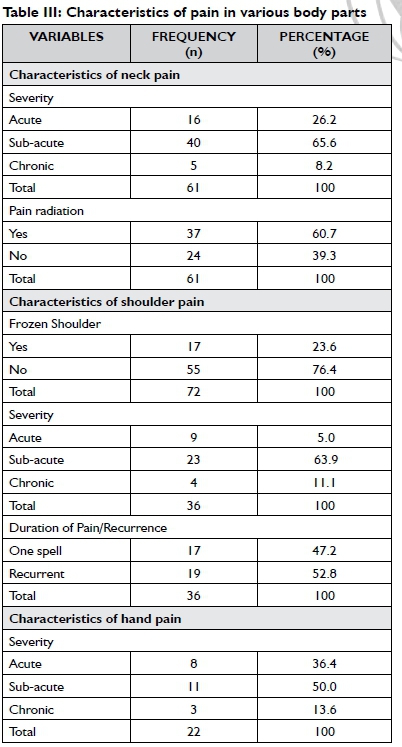 Table III: Characteristics of pain in various body parts

| VARIABLES | FREQUENCY (n) | PERCENTAGE (%) |
|---|---|---|
| Characteristics of neck pain | | |
| Severity | | |
| Acute | 16 | 26.2 |
| Sub-acute | 40 | 65.6 |
| Chronic | 5 | 8.2 |
| Total | 61 | 100 |
| Pain radiation | | |
| Yes | 37 | 60.7 |
| No | 24 | 39.3 |
| Total | 61 | 100 |
| Characteristics of shoulder pain | | |
| Frozen Shoulder | | |
| Yes | 17 | 23.6 |
| No | 55 | 76.4 |
| Total | 72 | 100 |
| Severity | | |
| Acute | 9 | 5.0 |
| Sub-acute | 23 | 63.9 |
| Chronic | 4 | 11.1 |
| Total | 36 | 100 |
| Duration of Pain/Recurrence | | |
| One spell | 17 | 47.2 |
| Recurrent | 19 | 52.8 |
| Total | 36 | 100 |
| Characteristics of hand pain | | |
| Severity | | |
| Acute | 8 | 36.4 |
| Sub-acute | 11 | 50.0 |
| Chronic | 3 | 13.6 |
| Total | 22 | 100 |